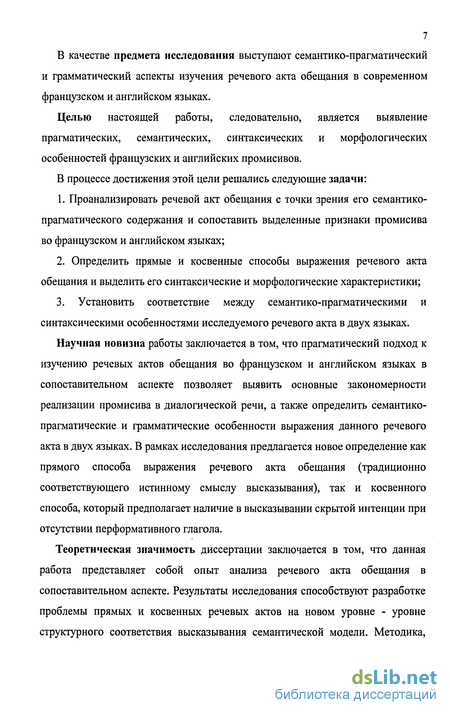 7

В качестве предмета исследования выступают семантико-прагматический и грамматический аспекты изучения речевого акта обещания в современном французском и английском языках.

Целью настоящей работы, следовательно, является выявление прагматических, семантических, синтаксических и морфологических особенностей французских и английских промисивов.

В процессе достижения этой цели решались следующие задачи:

1. Проанализировать речевой акт обещания с точки зрения его семантико-прагматического содержания и сопоставить выделенные признаки промисива во французском и английском языках;

2. Определить прямые и косвенные способы выражения речевого акта обещания и выделить его синтаксические и морфологические характеристики;

3. Установить соответствие между семантико-прагматическими и синтаксическими особенностями исследуемого речевого акта в двух языках.

Научная новизна работы заключается в том, что прагматический подход к изучению речевых актов обещания во французском и английском языках в сопоставительном аспекте позволяет выявить основные закономерности реализации промисива в диалогической речи, а также определить семантико-прагматические и грамматические особенности выражения данного речевого акта в двух языках. В рамках исследования предлагается новое определение как прямого способа выражения речевого акта обещания (традиционно соответствующего истинному смыслу высказывания), так и косвенного способа, который предполагает наличие в высказывании скрытой интенции при отсутствии перформативного глагола.

Теоретическая значимость диссертации заключается в том, что данная работа представляет собой опыт анализа речевого акта обещания в сопоставительном аспекте. Результаты исследования способствуют разработке проблемы прямых и косвенных речевых актов на новом уровне - уровне структурного соответствия высказывания семантической модели. Методика,

dsLib.net
библиотека диссертаций